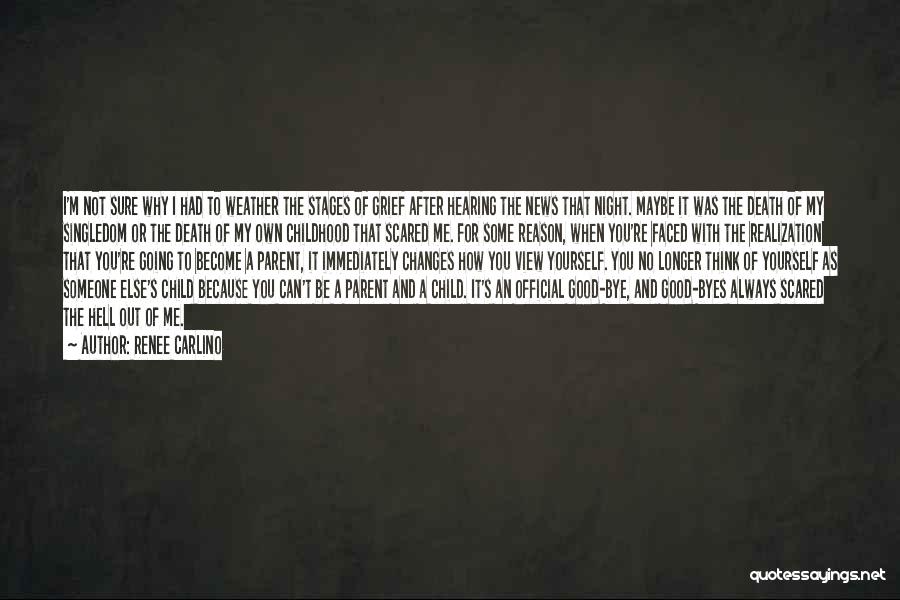 I'M NOT SURE WHY I HAD TO WEATHER THE STAGES OF GRIEF AFTER HEARING THE NEWS THAT NIGHT. MAYBE IT WAS THE DEATH OF MY SINGLEDOM OR THE DEATH OF MY OWN CHILDHOOD THAT SCARED ME. FOR SOME REASON, WHEN YOU'RE FACED WITH THE REALIZATION THAT YOU'RE GOING TO BECOME A PARENT, IT IMMEDIATELY CHANGES HOW YOU VIEW YOURSELF. YOU NO LONGER THINK OF YOURSELF AS SOMEONE ELSE'S CHILD BECAUSE YOU CAN'T BE A PARENT AND A CHILD. IT'S AN OFFICIAL GOOD-BYE, AND GOOD-BYES ALWAYS SCARED THE HELL OUT OF ME.

— AUTHOR: RENEE CARLINO

quotessayings.net